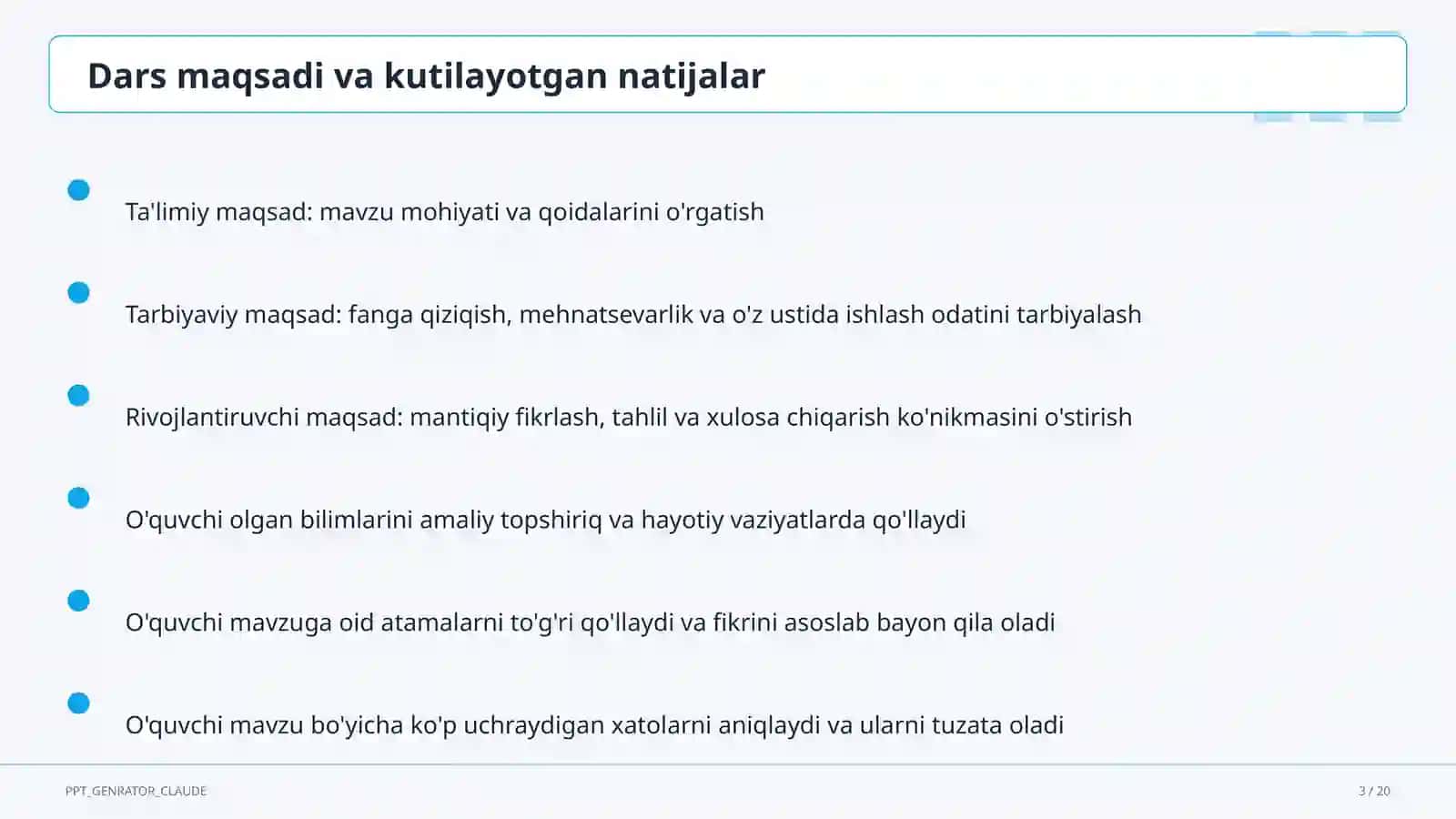 Dars maqsadi va kutilayotgan natijalar

Ta'limiy maqsad: mavzu mohiyati va qoidalarini o'rgatish

Tarbiyaviy maqsad: fanga qiziqish, mehnatsevarlik va o'z ustida ishlash odatini tarbiyalash

Rivojlantiruvchi maqsad: mantiqiy fikrlash, tahlil va xulosa chiqarish ko'nikmasini o'stirish

O'quvchi olgan bilimlarini amaliy topshiriq va hayotiy vaziyatlarda qo'llaydi

O'quvchi mavzuga oid atamalarni to'g'ri qo'llaydi va fikrini asoslab bayon qila oladi

O'quvchi mavzu bo'yicha ko'p uchraydigan xatolarni aniqlaydi va ularni tuzata oladi

PPT_GENRATOR_CLAUDE

3 / 20